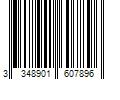 3 348901 607896